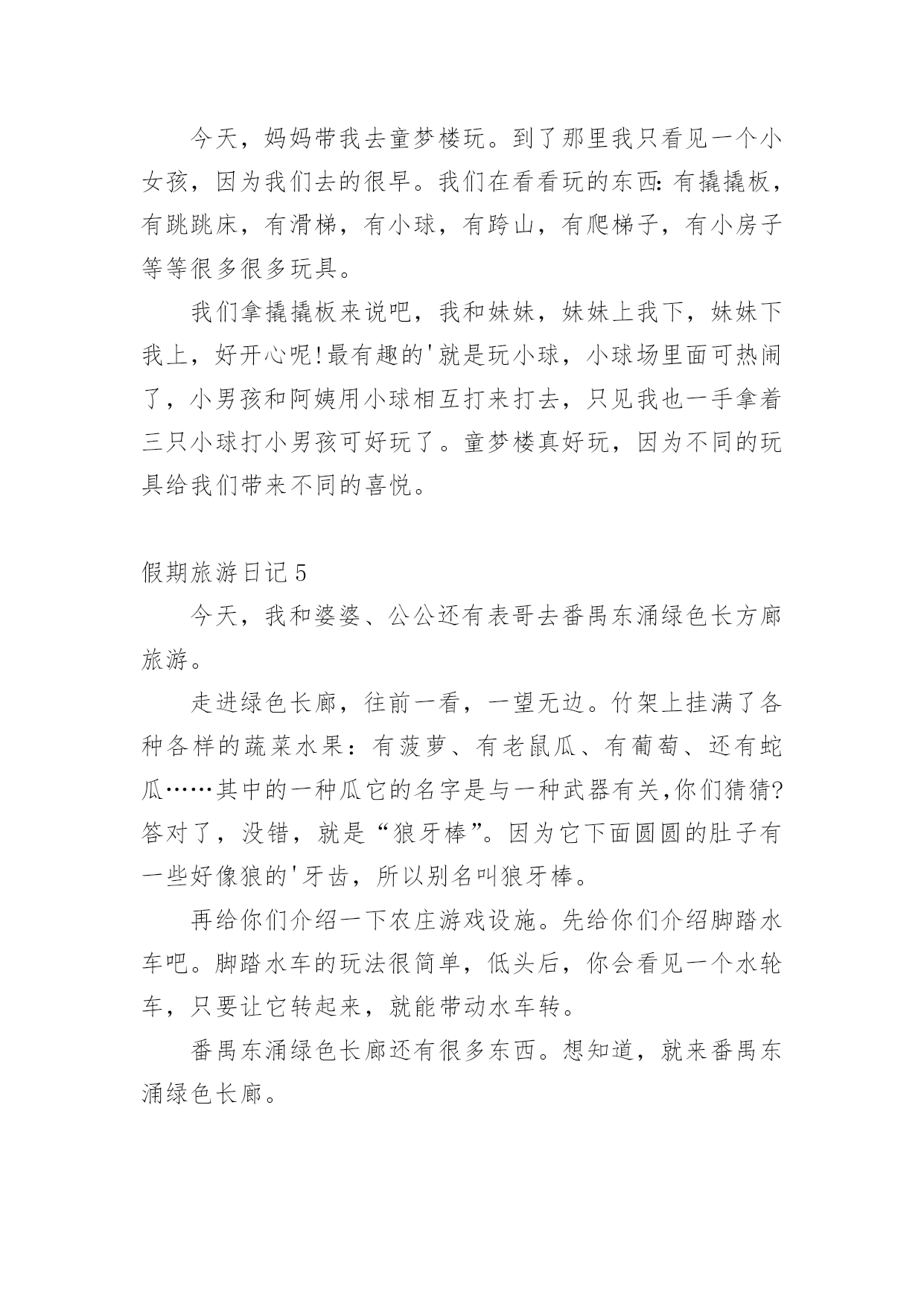 今天，妈妈带我去童梦楼玩。到了那里我只看见一个小女孩，因为我们去的很早。我们在看看玩的东西:有撬撬板，有跳跳床，有滑梯，有小球，有跨山，有爬梯子，有小房子等等很多很多玩具。

我们拿撬撬板来说吧，我和妹妹，妹妹上我下，妹妹下我上，好开心呢!最有趣的'就是玩小球，小球场里面可热闹了，小男孩和阿姨用小球相互打来打去，只见我也一手拿着三只小球打小男孩可好玩了。童梦楼真好玩，因为不同的玩具给我们带来不同的喜悦。

假期旅游日记5

今天，我和婆婆、公公还有表哥去番禺东涌绿色长方廊旅游。

走进绿色长廊，往前一看，一望无边。竹架上挂满了各种各样的蔬菜水果：有菠萝、有老鼠瓜、有葡萄、还有蛇瓜……其中的一种瓜它的名字是与一种武器有关,你们猜猜?答对了，没错，就是“狼牙棒”。因为它下面圆圆的肚子有一些好像狼的'牙齿，所以别名叫狼牙棒。

再给你们介绍一下农庄游戏设施。先给你们介绍脚踏水车吧。脚踏水车的玩法很简单，低头后，你会看见一个水轮车，只要让它转起来，就能带动水车转。

番禺东涌绿色长廊还有很多东西。想知道，就来番禺东涌绿色长廊。